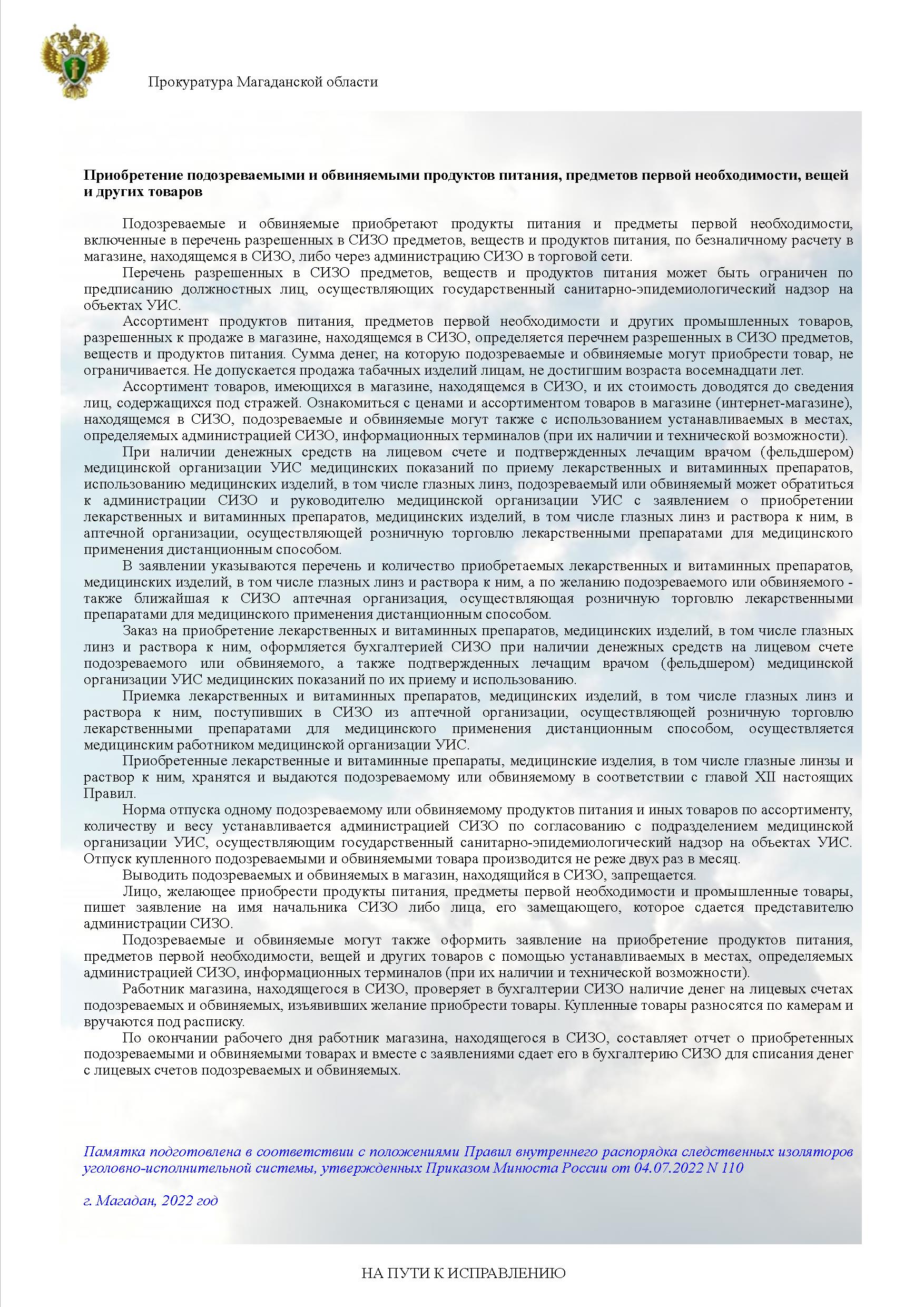 Прокуратура Магаданской области

Приобретение подозреваемыми и обвиняемыми продуктов питания, предметов первой необходимости, вещей и других товаров

Подозреваемые и обвиняемые приобретают продукты питания и предметы первой необходимости, включенные в перечень разрешенных в СИЗО предметов, веществ и продуктов питания, по безналичному расчету в магазине, находящемся в СИЗО, либо через администрацию СИЗО в торговой сети.

Перечень разрешенных в СИЗО предметов, веществ и продуктов питания может быть ограничен по предписанию должностных лиц, осуществляющих государственный санитарно-эпидемиологический надзор на объектах УИС.

Ассортимент продуктов питания, предметов первой необходимости и других промышленных товаров, разрешенных к продаже в магазине, находящемся в СИЗО, определяется перечнем разрешенных в СИЗО предметов, веществ и продуктов питания. Сумма денег, на которую подозреваемые и обвиняемые могут приобрести товар, не ограничивается. Не допускается продажа табачных изделий лицам, не достигшим возраста восемнадцати лет.

Ассортимент товаров, имеющихся в магазине, находящемся в СИЗО, и их стоимость доводятся до сведения лиц, содержащихся под стражей. Ознакомиться с ценами и ассортиментом товаров в магазине (интернет-магазине), находящемся в СИЗО, подозреваемые и обвиняемые могут также с использованием устанавливаемых в местах, определяемых администрацией СИЗО, информационных терминалов (при их наличии и технической возможности).

При наличии денежных средств на лицевом счете и подтвержденных лечащим врачом (фельдшером) медицинской организации УИС медицинских показаний по приему лекарственных и витаминных препаратов, использованию медицинских изделий, в том числе глазных линз, подозреваемый или обвиняемый может обратиться к администрации СИЗО и руководителю медицинской организации УИС с заявлением о приобретении лекарственных и витаминных препаратов, медицинских изделий, в том числе глазных линз и раствора к ним, в аптечной организации, осуществляющей розничную торговлю лекарственными препаратами для медицинского применения дистанционным способом.

В заявлении указываются перечень и количество приобретаемых лекарственных и витаминных препаратов, медицинских изделий, в том числе глазных линз и раствора к ним, а по желанию подозреваемого или обвиняемого - также ближайшая к СИЗО аптечная организация, осуществляющая розничную торговлю лекарственными препаратами для медицинского применения дистанционным способом.

Заказ на приобретение лекарственных и витаминных препаратов, медицинских изделий, в том числе глазных линз и раствора к ним, оформляется бухгалтерией СИЗО при наличии денежных средств на лицевом счете подозреваемого или обвиняемого, а также подтвержденных лечащим врачом (фельдшером) медицинской организации УИС медицинских показаний по их приему и использованию.

Приемка лекарственных и витаминных препаратов, медицинских изделий, в том числе глазных линз и раствора к ним, поступивших в СИЗО из аптечной организации, осуществляющей розничную торговлю лекарственными препаратами для медицинского применения дистанционным способом, осуществляется медицинским работником медицинской организации УИС.

Приобретенные лекарственные и витаминные препараты, медицинские изделия, в том числе глазные линзы и раствор к ним, хранятся и выдаются подозреваемому или обвиняемому в соответствии с главой XII настоящих Правил.

Норма отпуска одному подозреваемому или обвиняемому продуктов питания и иных товаров по ассортименту, количеству и весу устанавливается администрацией СИЗО по согласованию с подразделением медицинской организации УИС, осуществляющим государственный санитарно-эпидемиологический надзор на объектах УИС. Отпуск купленного подозреваемыми и обвиняемыми товара производится не реже двух раз в месяц.

Выводить подозреваемых и обвиняемых в магазин, находящийся в СИЗО, запрещается.

Лицо, желающее приобрести продукты питания, предметы первой необходимости и промышленные товары, пишет заявление на имя начальника СИЗО либо лица, его замещающего, которое сдается представителю администрации СИЗО.

Подозреваемые и обвиняемые могут также оформить заявление на приобретение продуктов питания, предметов первой необходимости, вещей и других товаров с помощью устанавливаемых в местах, определяемых администрацией СИЗО, информационных терминалов (при их наличии и технической возможности).

Работник магазина, находящегося в СИЗО, проверяет в бухгалтерии СИЗО наличие денег на лицевых счетах подозреваемых и обвиняемых, изъявивших желание приобрести товары. Купленные товары разносятся по камерам и вручаются под расписку.

По окончании рабочего дня работник магазина, находящегося в СИЗО, составляет отчет о приобретенных подозреваемыми и обвиняемыми товарах и вместе с заявлениями сдает его в бухгалтерию СИЗО для списания денег с лицевых счетов подозреваемых и обвиняемых.

Памятка подготовлена в соответствии с положениями Правил внутреннего распорядка следственных изоляторов уголовно-исполнительной системы, утвержденных Приказом Минюста России от 04.07.2022 N 110

г. Магадан, 2022 год

НА ПУТИ К ИСПРАВЛЕНИЮ